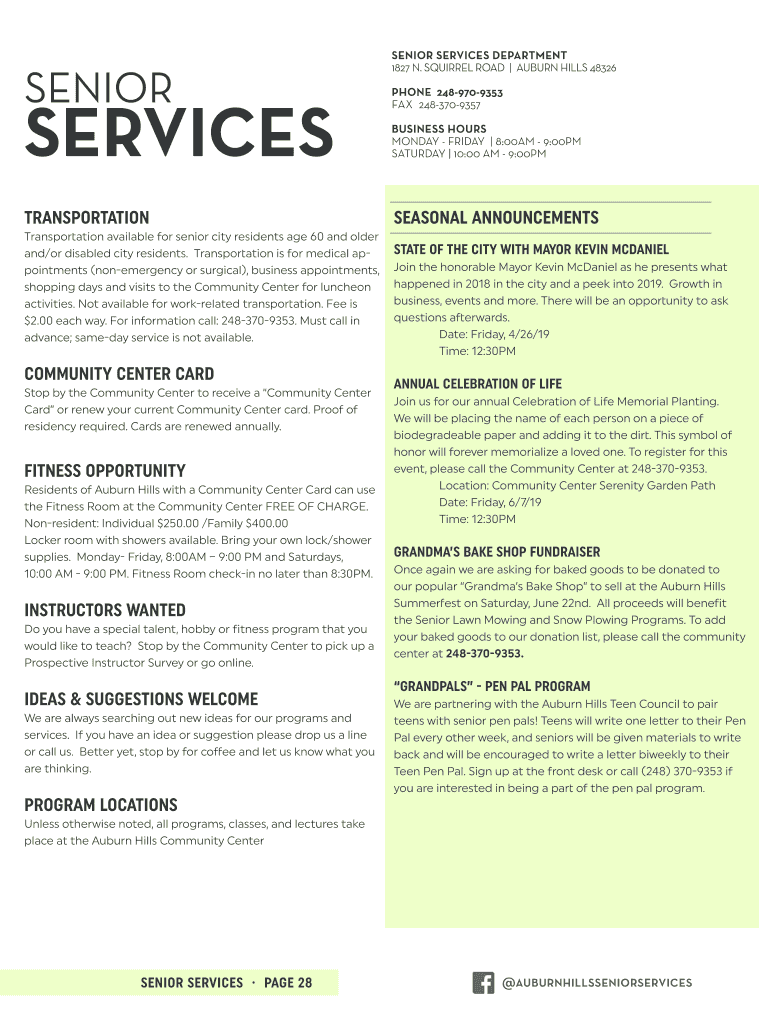 SENIOR
SERVICES

SENIOR SERVICES DEPARTMENT
1827 N. SQUIRREL ROAD | AUBURN HILLS 48326

PHONE 248-970-9353
FAX 248-370-9357

BUSINESS HOURS
MONDAY - FRIDAY | 8:00AM - 9:00PM
SATURDAY | 10:00 AM - 9:00PM

TRANSPORTATION
Transportation available for senior city residents age 60 and older and/or disabled city residents. Transportation is for medical appointments (non-emergency or surgical), business appointments, shopping days and visits to the Community Center for luncheon activities. Not available for work-related transportation. Fee is $2.00 each way. For information call: 248-370-9353. Must call in advance; same-day service is not available.

COMMUNITY CENTER CARD
Stop by the Community Center to receive a "Community Center Card" or renew your current Community Center card. Proof of residency required. Cards are renewed annually.

FITNESS OPPORTUNITY
Residents of Auburn Hills with a Community Center Card can use the Fitness Room at the Community Center FREE OF CHARGE. Non-resident: Individual $250.00 /Family $400.00
Locker room with showers available. Bring your own lock/shower supplies. Monday- Friday, 8:00AM – 9:00 PM and Saturdays, 10:00 AM - 9:00 PM. Fitness Room check-in no later than 8:30PM.

INSTRUCTORS WANTED
Do you have a special talent, hobby or fitness program that you would like to teach? Stop by the Community Center to pick up a Prospective Instructor Survey or go online.

IDEAS & SUGGESTIONS WELCOME
We are always searching out new ideas for our programs and services. If you have an idea or suggestion please drop us a line or call us. Better yet, stop by for coffee and let us know what you are thinking.

PROGRAM LOCATIONS
Unless otherwise noted, all programs, classes, and lectures take place at the Auburn Hills Community Center

SEASONAL ANNOUNCEMENTS

STATE OF THE CITY WITH MAYOR KEVIN MCDANIEL
Join the honorable Mayor Kevin McDaniel as he presents what happened in 2018 in the city and a peek into 2019. Growth in business, events and more. There will be an opportunity to ask questions afterwards.
Date: Friday, 4/26/19
Time: 12:30PM

ANNUAL CELEBRATION OF LIFE
Join us for our annual Celebration of Life Memorial Planting. We will be placing the name of each person on a piece of biodegradeable paper and adding it to the dirt. This symbol of honor will forever memorialize a loved one. To register for this event, please call the Community Center at 248-370-9353.
Location: Community Center Serenity Garden Path
Date: Friday, 6/7/19
Time: 12:30PM

GRANDMA'S BAKE SHOP FUNDRAISER
Once again we are asking for baked goods to be donated to our popular "Grandma's Bake Shop" to sell at the Auburn Hills Summerfest on Saturday, June 22nd. All proceeds will benefit the Senior Lawn Mowing and Snow Plowing Programs. To add your baked goods to our donation list, please call the community center at 248-370-9353.

"GRANDPALS" - PEN PAL PROGRAM
We are partnering with the Auburn Hills Teen Council to pair teens with senior pen pals! Teens will write one letter to their Pen Pal every other week, and seniors will be given materials to write back and will be encouraged to write a letter biweekly to their Teen Pen Pal. Sign up at the front desk or call (248) 370-9353 if you are interested in being a part of the pen pal program.

SENIOR SERVICES · PAGE 28

@AUBURNHILLSSENIORSERVICES